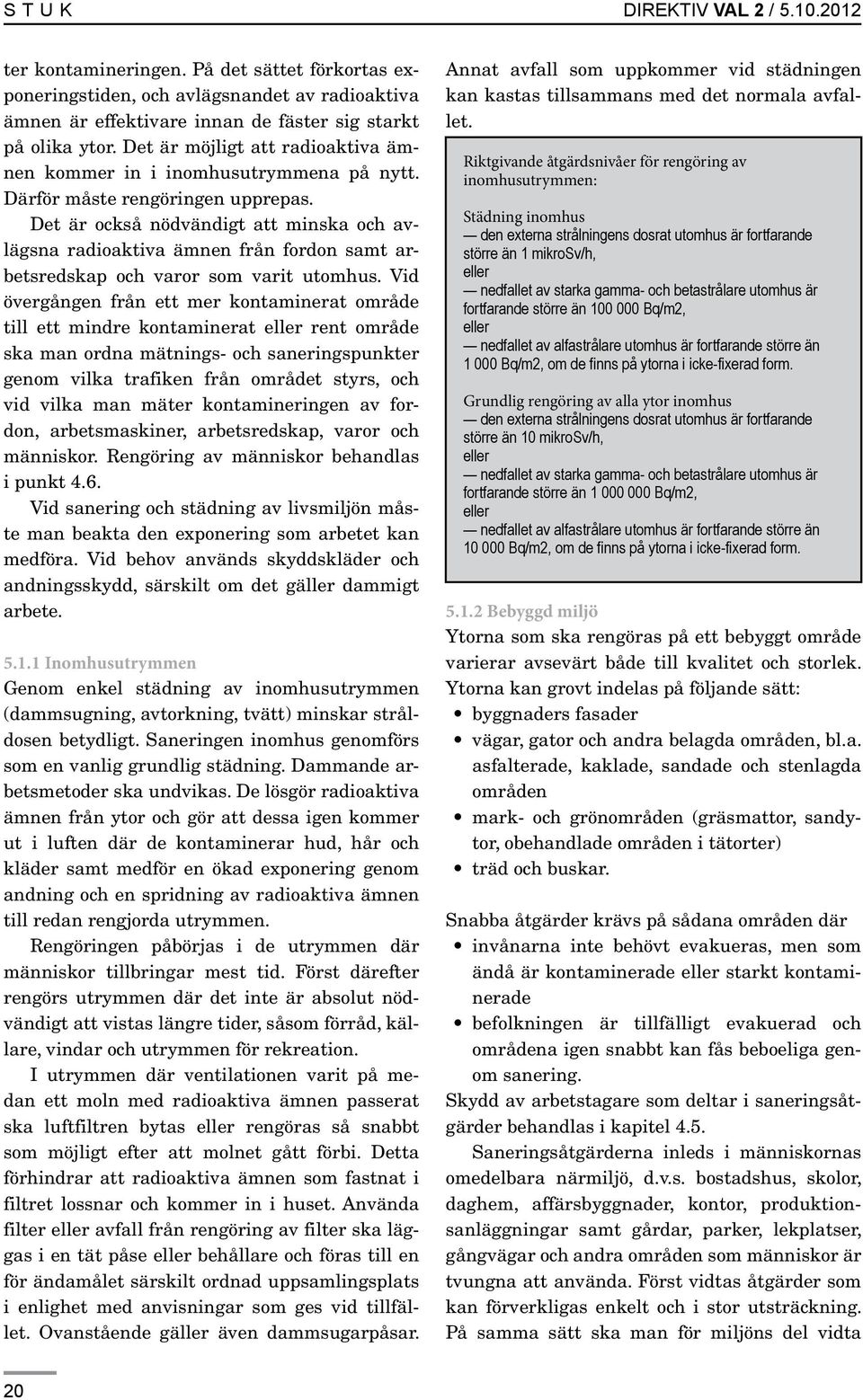 S T U K

DIREKTIV VAL 2 / 5.10.2012

ter kontamineringen. På det sättet förkortas exponeringstiden, och avlägsnandet av radioaktiva ämnen är effektivare innan de fäster sig starkt på olika ytor. Det är möjligt att radioaktiva ämnen kommer in i inomhusutrymmena på nytt. Därför måste rengöringen upprepas.

Det är också nödvändigt att minska och avlägsna radioaktiva ämnen från fordon samt arbetsredskap och varor som varit utomhus. Vid övergången från ett mer kontaminerat område till ett mindre kontaminerat eller rent område ska man ordna mätnings- och saneringspunkter genom vilka trafiken från området styrs, och vid vilka man mäter kontamineringen av fordon, arbetsmaskiner, arbetsredskap, varor och människor. Rengöring av människor behandlas i punkt 4.6.

Vid sanering och städning av livsmiljön måste man beakta den exponering som arbetet kan medföra. Vid behov används skyddskläder och andningsskydd, särskilt om det gäller dammigt arbete.

5.1.1 Inomhusutrymmen

Genom enkel städning av inomhusutrymmen (dammsugning, avtorkning, tvätt) minskar stråldosen betydligt. Saneringen inomhus genomförs som en vanlig grundlig städning. Dammande arbetsmetoder ska undvikas. De lösgör radioaktiva ämnen från ytor och gör att dessa igen kommer ut i luften där de kontaminerar hud, hår och kläder samt medför en ökad exponering genom andning och en spridning av radioaktiva ämnen till redan rengjorda utrymmen.

Rengöringen påbörjas i de utrymmen där människor tillbringar mest tid. Först därefter rengörs utrymmen där det inte är absolut nödvändigt att vistas längre tider, såsom förråd, källare, vindar och utrymmen för rekreation.

I utrymmen där ventilationen varit på medan ett moln med radioaktiva ämnen passerat ska luftfiltren bytas eller rengöras så snabbt som möjligt efter att molnet gått förbi. Detta förhindrar att radioaktiva ämnen som fastnat i filtret lossnar och kommer in i huset. Använda filter eller avfall från rengöring av filter ska läggas i en tät påse eller behållare och föras till en för ändamålet särskilt ordnad uppsamlingsplats i enlighet med anvisningar som ges vid tillfället. Ovanstående gäller även dammsugarpåsar.

Annat avfall som uppkommer vid städningen kan kastas tillsammans med det normala avfallet.

Riktgivande åtgärdsnivåer för rengöring av inomhusutrymmen:

Städning inomhus
— den externa strålningens dosrat utomhus är fortfarande större än 1 mikroSv/h,
eller
— nedfallet av starka gamma- och betastrålare utomhus är fortfarande större än 100 000 Bq/m2,
eller
— nedfallet av alfastrålare utomhus är fortfarande större än 1 000 Bq/m2, om de finns på ytorna i icke-fixerad form.

Grundlig rengöring av alla ytor inomhus
— den externa strålningens dosrat utomhus är fortfarande större än 10 mikroSv/h,
eller
— nedfallet av starka gamma- och betastrålare utomhus är fortfarande större än 1 000 000 Bq/m2,
eller
— nedfallet av alfastrålare utomhus är fortfarande större än 10 000 Bq/m2, om de finns på ytorna i icke-fixerad form.

5.1.2 Bebyggd miljö

Ytorna som ska rengöras på ett bebyggt område varierar avsevärt både till kvalitet och storlek. Ytorna kan grovt indelas på följande sätt:
• byggnaders fasader
• vägar, gator och andra belagda områden, bl.a. asfalterade, kaklade, sandade och stenlagda områden
• mark- och grönområden (gräsmattor, sandytor, obehandlade områden i tätorter)
• träd och buskar.

Snabba åtgärder krävs på sådana områden där
• invånarna inte behövt evakueras, men som ändå är kontaminerade eller starkt kontaminerade
• befolkningen är tillfälligt evakuerad och områdena igen snabbt kan fås beboeliga genom sanering.

Skydd av arbetstagare som deltar i saneringsåtgärder behandlas i kapitel 4.5.

Saneringsåtgärderna inleds i människornas omedelbara närmiljö, d.v.s. bostadshus, skolor, daghem, affärsbyggnader, kontor, produktionsanläggningar samt gårdar, parker, lekplatser, gångvägar och andra områden som människor är tvungna att använda. Först vidtas åtgärder som kan förverkligas enkelt och i stor utsträckning. På samma sätt ska man för miljöns del vidta

20